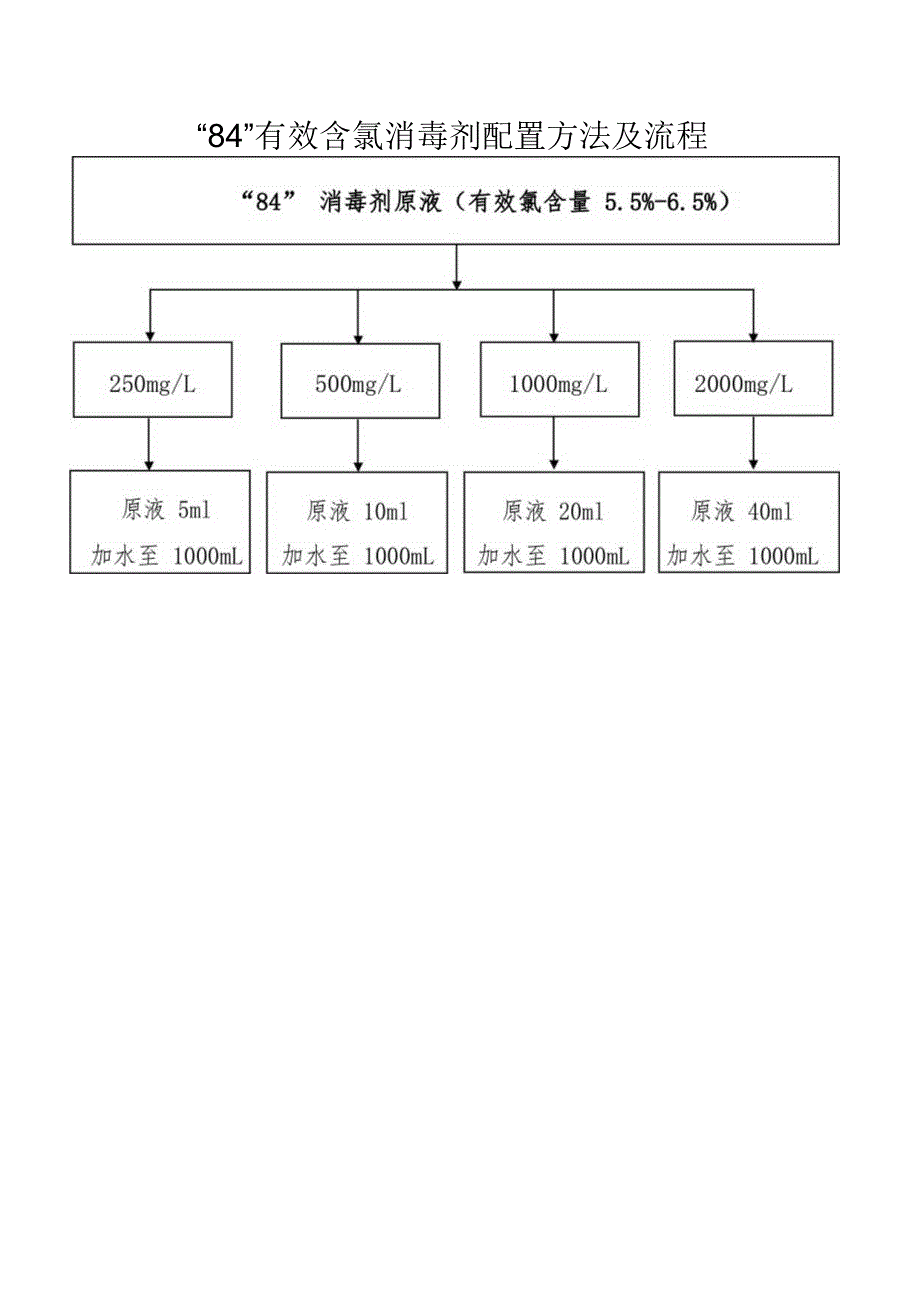 “84”有效含氯消毒剂配置方法及流程

“84” 消毒剂原液（有效氯含量 5.5%-6.5%）

250mg/L

500mg/L

1000mg/L

2000mg/L

原液 5ml
加水至 1000mL

原液 10ml
加水至 1000mL

原液 20ml
加水至 1000mL

原液 40ml
加水至 1000mL